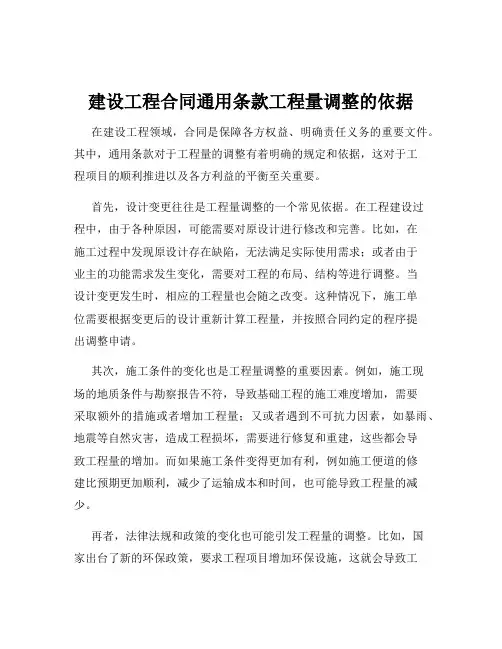 建设工程合同通用条款工程量调整的依据

在建设工程领域，合同是保障各方权益、明确责任义务的重要文件。其中，通用条款对于工程量的调整有着明确的规定和依据，这对于工程项目的顺利推进以及各方利益的平衡至关重要。

首先，设计变更往往是工程量调整的一个常见依据。在工程建设过程中，由于各种原因，可能需要对原设计进行修改和完善。比如，在施工过程中发现原设计存在缺陷，无法满足实际使用需求；或者由于业主的功能需求发生变化，需要对工程的布局、结构等进行调整。当设计变更发生时，相应的工程量也会随之改变。这种情况下，施工单位需要根据变更后的设计重新计算工程量，并按照合同约定的程序提出调整申请。

其次，施工条件的变化也是工程量调整的重要因素。例如，施工现场的地质条件与勘察报告不符，导致基础工程的施工难度增加，需要采取额外的措施或者增加工程量；又或者遇到不可抗力因素，如暴雨、地震等自然灾害，造成工程损坏，需要进行修复和重建，这些都会导致工程量的增加。而如果施工条件变得更加有利，例如施工便道的修建比预期更加顺利，减少了运输成本和时间，也可能导致工程量的减少。

再者，法律法规和政策的变化也可能引发工程量的调整。比如，国家出台了新的环保政策，要求工程项目增加环保设施，这就会导致工